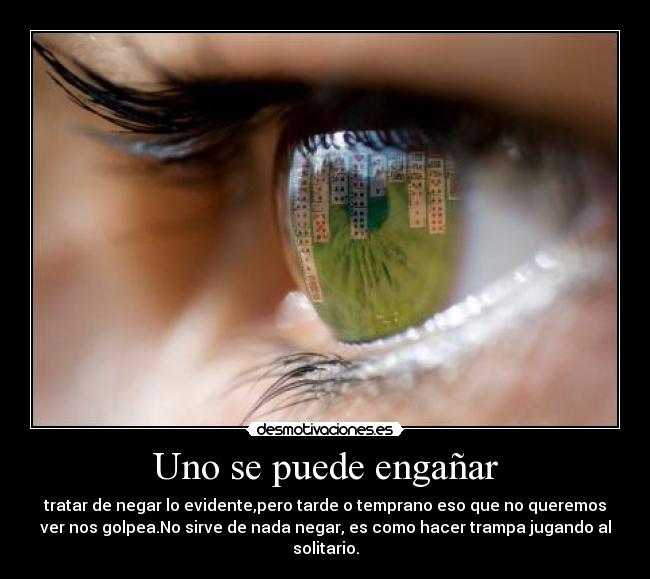 desmotivaciones.es

Uno se puede engañar

tratar de negar lo evidente,pero tarde o temprano eso que no queremos ver nos golpea.No sirve de nada negar, es como hacer trampa jugando al solitario.